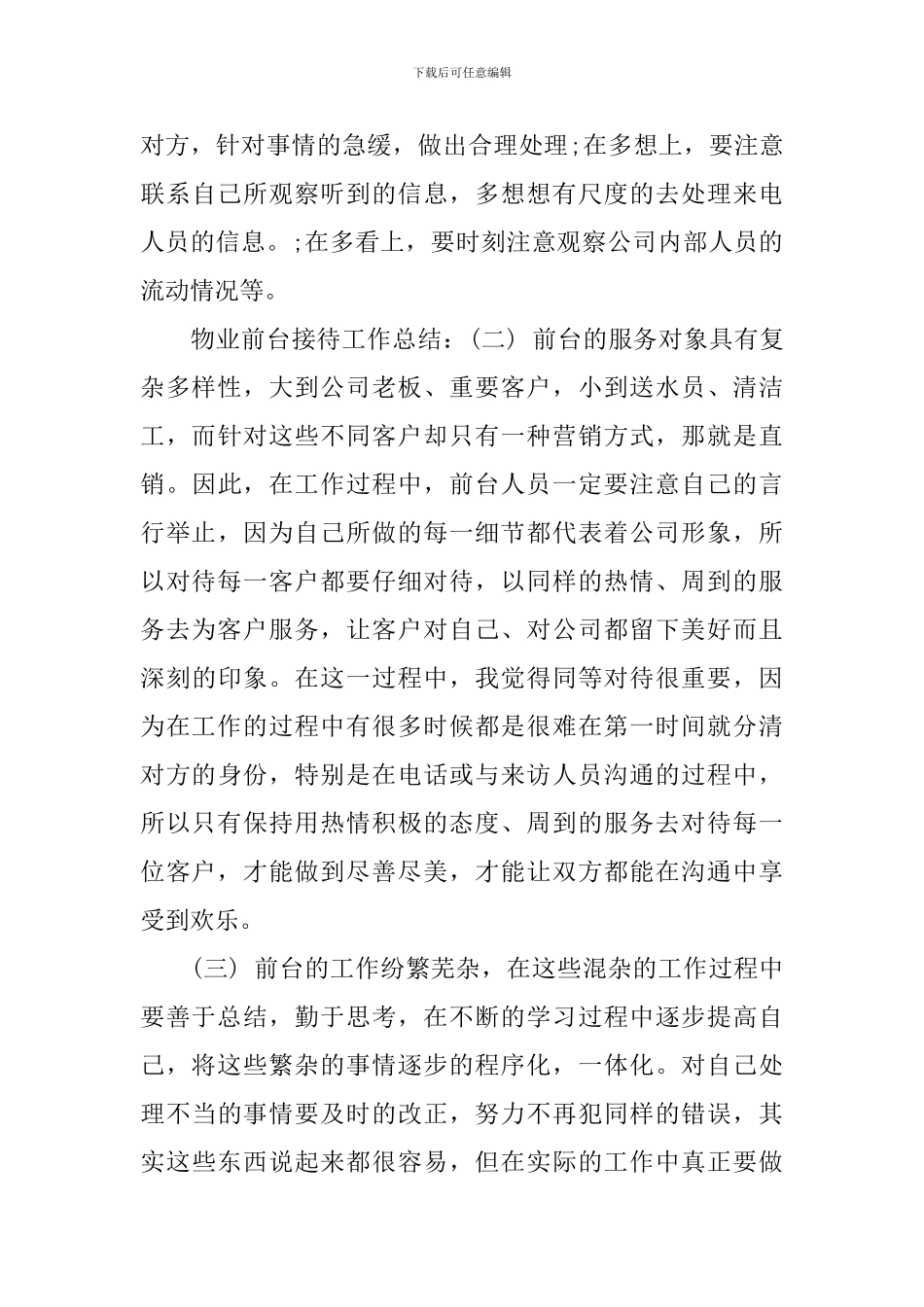 下载后可任意编辑

对方，针对事情的急缓，做出合理处理;在多想上，要注意联系自己所观察听到的信息，多想想有尺度的去处理来电人员的信息。;在多看上，要时刻注意观察公司内部人员的流动情况等。

物业前台接待工作总结：（二）前台的服务对象具有复杂多样性，大到公司老板、重要客户，小到送水员、清洁工，而针对这些不同客户却只有一种营销方式，那就是直销。因此，在工作过程中，前台人员一定要注意自己的言行举止，因为自己所做的每一细节都代表着公司形象，所以对待每一客户都要仔细对待，以同样的热情、周到的服务去为客户服务，让客户对自己、对公司都留下美好而且深刻的印象。在这一过程中，我觉得同等对待很重要，因为在工作的过程中有很多时候都是很难在第一时间就分清对方的身份，特别是在电话或与来访人员沟通的过程中，所以只有保持用热情积极的态度、周到的服务去对待每一位客户，才能做到尽善尽美，才能让双方都能在沟通中享受到欢乐。

（三）前台的工作纷繁芜杂，在这些混杂的工作过程中要善于总结，勤于思考，在不断的学习过程中逐步提高自己，将这些繁杂的事情逐步的程序化，一体化。对自己处理不当的事情要及时的改正，努力不再犯同样的错误，其实这些东西说起来都很容易，但在实际的工作中真正要做